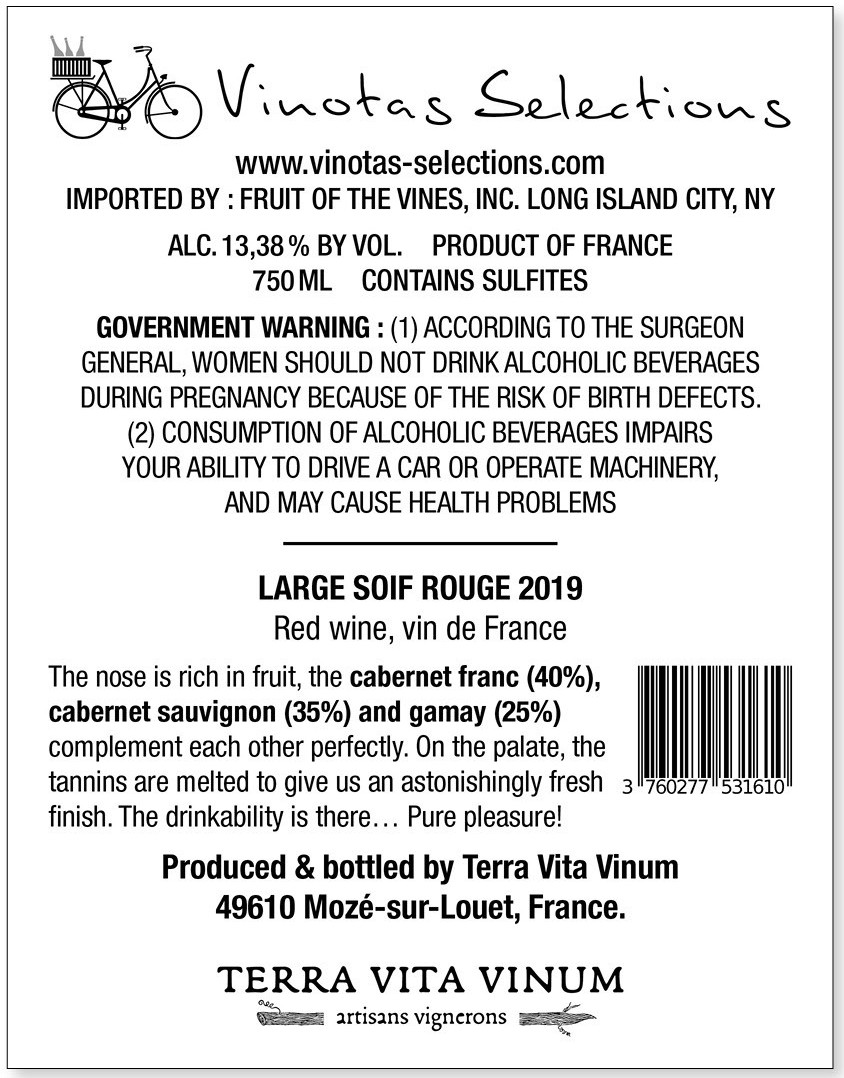 Vinotas Selections

www.vinotas-selections.com
IMPORTED BY : FRUIT OF THE VINES, INC. LONG ISLAND CITY, NY

ALC. 13,38 % BY VOL. PRODUCT OF FRANCE
750 ML CONTAINS SULFITES

GOVERNMENT WARNING : (1) ACCORDING TO THE SURGEON GENERAL, WOMEN SHOULD NOT DRINK ALCOHOLIC BEVERAGES DURING PREGNANCY BECAUSE OF THE RISK OF BIRTH DEFECTS. (2) CONSUMPTION OF ALCOHOLIC BEVERAGES IMPAIRS YOUR ABILITY TO DRIVE A CAR OR OPERATE MACHINERY, AND MAY CAUSE HEALTH PROBLEMS

LARGE SOIF ROUGE 2019
Red wine, vin de France

The nose is rich in fruit, the cabernet franc (40%), cabernet sauvignon (35%) and gamay (25%) complement each other perfectly. On the palate, the tannins are melted to give us an astonishingly fresh finish. The drinkability is there… Pure pleasure!

3 760277 531610

Produced & bottled by Terra Vita Vinum
49610 Mozé-sur-Louet, France.

TERRA VITA VINUM
artisans vignerons